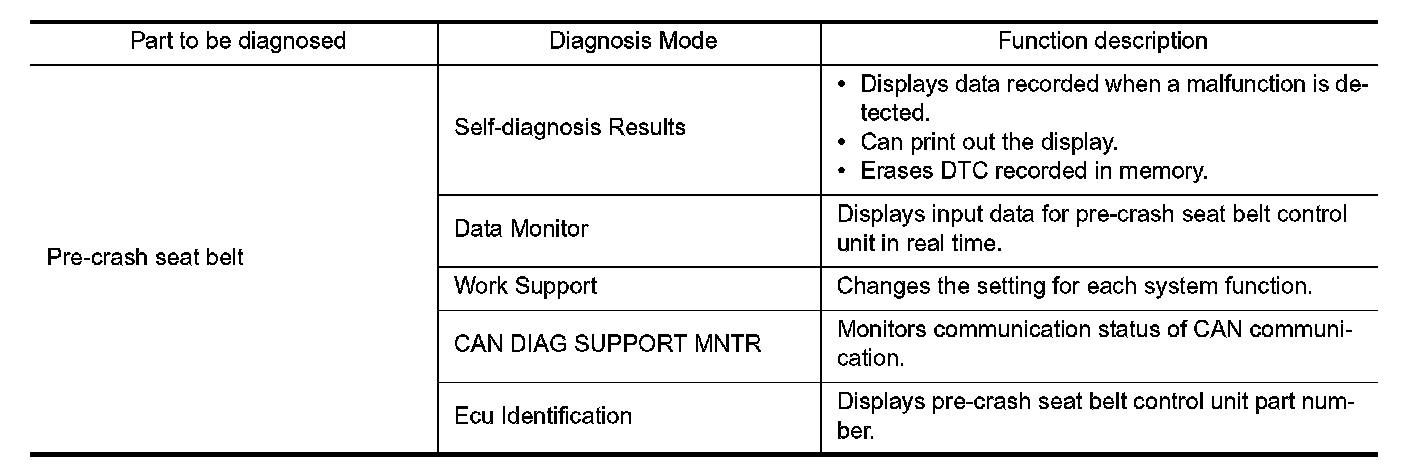 | Part to be diagnosed | Diagnosis Mode | Function description |
|---|---|---|
| Pre-crash seat belt | Self-diagnosis Results | • Displays data recorded when a malfunction is detected. • Can print out the display. • Erases DTC recorded in memory. |
| | Data Monitor | Displays input data for pre-crash seat belt control unit in real time. |
| | Work Support | Changes the setting for each system function. |
| | CAN DIAG SUPPORT MNTR | Monitors communication status of CAN communication. |
| | Ecu Identification | Displays pre-crash seat belt control unit part number. |